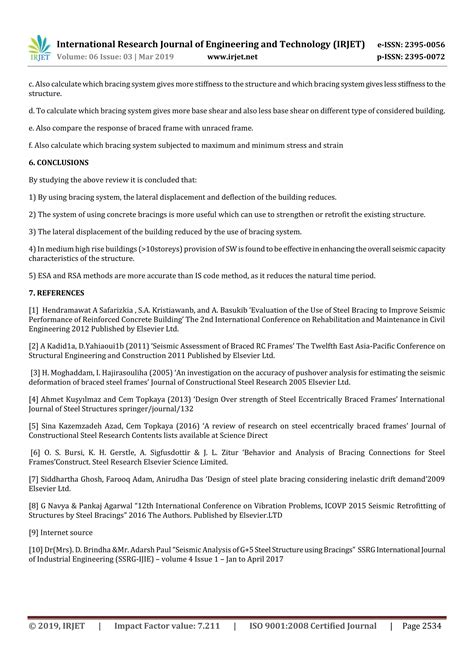 IRJET International Research Journal of Engineering and Technology (IRJET) e-ISSN: 2395-0056
Volume: 06 Issue: 03 | Mar 2019 www.irjet.net p-ISSN: 2395-0072

c. Also calculate which bracing system gives more stiffness to the structure and which bracing system gives less stiffness to the structure.

d. To calculate which bracing system gives more base shear and also less base shear on different type of considered building.

e. Also compare the response of braced frame with unraced frame.

f. Also calculate which bracing system subjected to maximum and minimum stress and strain

6. CONCLUSIONS

By studying the above review it is concluded that:

1) By using bracing system, the lateral displacement and deflection of the building reduces.

2) The system of using concrete bracings is more useful which can use to strengthen or retrofit the existing structure.

3) The lateral displacement of the building reduced by the use of bracing system.

4) In medium high rise buildings (>10storeys) provision of SW is found to be effective in enhancing the overall seismic capacity characteristics of the structure.

5) ESA and RSA methods are more accurate than IS code method, as it reduces the natural time period.

7. REFERENCES

[1] Hendramawat A Safarizkia , S.A. Kristiawanb, and A. Basukib 'Evaluation of the Use of Steel Bracing to Improve Seismic Performance of Reinforced Concrete Building' The 2nd International Conference on Rehabilitation and Maintenance in Civil Engineering 2012 Published by Elsevier Ltd.

[2] A Kadid1a, D.Yahiaoui1b (2011) 'Seismic Assessment of Braced RC Frames' The Twelfth East Asia-Pacific Conference on Structural Engineering and Construction 2011 Published by Elsevier Ltd.

[3] H. Moghaddam, I. Hajirasouliha (2005) 'An investigation on the accuracy of pushover analysis for estimating the seismic deformation of braced steel frames' Journal of Constructional Steel Research 2005 Elsevier Ltd.

[4] Ahmet Kuşyılmaz and Cem Topkaya (2013) 'Design Over strength of Steel Eccentrically Braced Frames' International Journal of Steel Structures springer/journal/132

[5] Sina Kazemzadeh Azad, Cem Topkaya (2016) 'A review of research on steel eccentrically braced frames' Journal of Constructional Steel Research Contents lists available at Science Direct

[6] O. S. Bursi, K. H. Gerstle, A. Sigfusdottir & J. L. Zitur 'Behavior and Analysis of Bracing Connections for Steel Frames'Construct. Steel Research Elsevier Science Limited.

[7] Siddhartha Ghosh, Farooq Adam, Anirudha Das 'Design of steel plate bracing considering inelastic drift demand'2009 Elsevier Ltd.

[8] G Navya & Pankaj Agarwal "12th International Conference on Vibration Problems, ICOVP 2015 Seismic Retrofitting of Structures by Steel Bracings" 2016 The Authors. Published by Elsevier.LTD

[9] Internet source

[10] Dr(Mrs). D. Brindha &Mr. Adarsh Paul "Seismic Analysis of G+5 Steel Structure using Bracings" SSRG International Journal of Industrial Engineering (SSRG-IJIE) – volume 4 Issue 1 – Jan to April 2017

© 2019, IRJET | Impact Factor value: 7.211 | ISO 9001:2008 Certified Journal | Page 2534